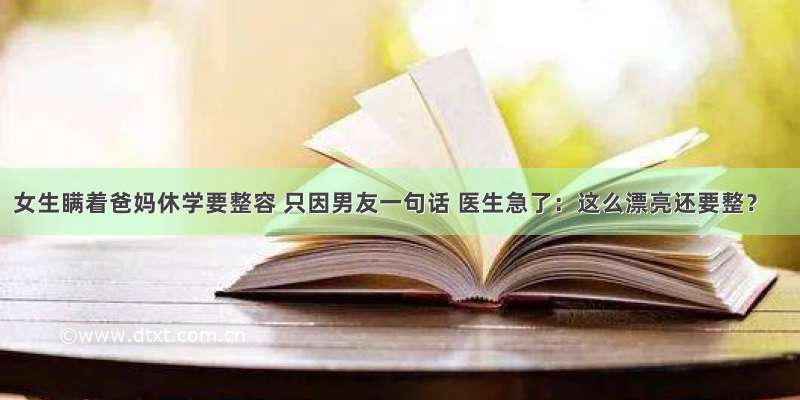 女生瞒着爸妈休学要整容 只因男友一句话 医生急了：这么漂亮还要整？

©www.dtxt.com.cn